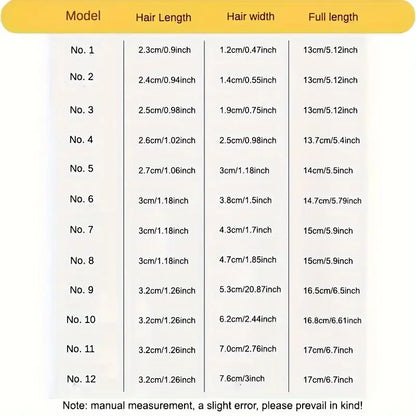 | Model | Hair Length | Hair width | Full length |
|---|---|---|---|
| No. 1 | 2.3cm/0.9inch | 1.2cm/0.47inch | 13cm/5.12inch |
| No. 2 | 2.4cm/0.94inch | 1.4cm/0.55inch | 13cm/5.12inch |
| No. 3 | 2.5cm/0.98inch | 1.9cm/0.75inch | 13cm/5.12inch |
| No. 4 | 2.6cm/1.02inch | 2.5cm/0.98inch | 13.7cm/5.4inch |
| No. 5 | 2.7cm/1.06inch | 3cm/1.18inch | 14cm/5.5inch |
| No. 6 | 3cm/1.18inch | 3.8cm/1.5inch | 14.7cm/5.79inch |
| No. 7 | 3cm/1.18inch | 4.3cm/1.7inch | 15cm/5.9inch |
| No. 8 | 3cm/1.18inch | 4.7cm/1.85inch | 15cm/5.9inch |
| No. 9 | 3.2cm/1.26inch | 5.3cm/20.87inch | 16.5cm/6.5inch |
| No. 10 | 3.2cm/1.26inch | 6.2cm/2.44inch | 16.8cm/6.61inch |
| No. 11 | 3.2cm/1.26inch | 7.0cm/2.76inch | 17cm/6.7inch |
| No. 12 | 3.2cm/1.26inch | 7.6cm/3inch | 17cm/6.7inch |

Note: manual measurement, a slight error, please prevail in kind!